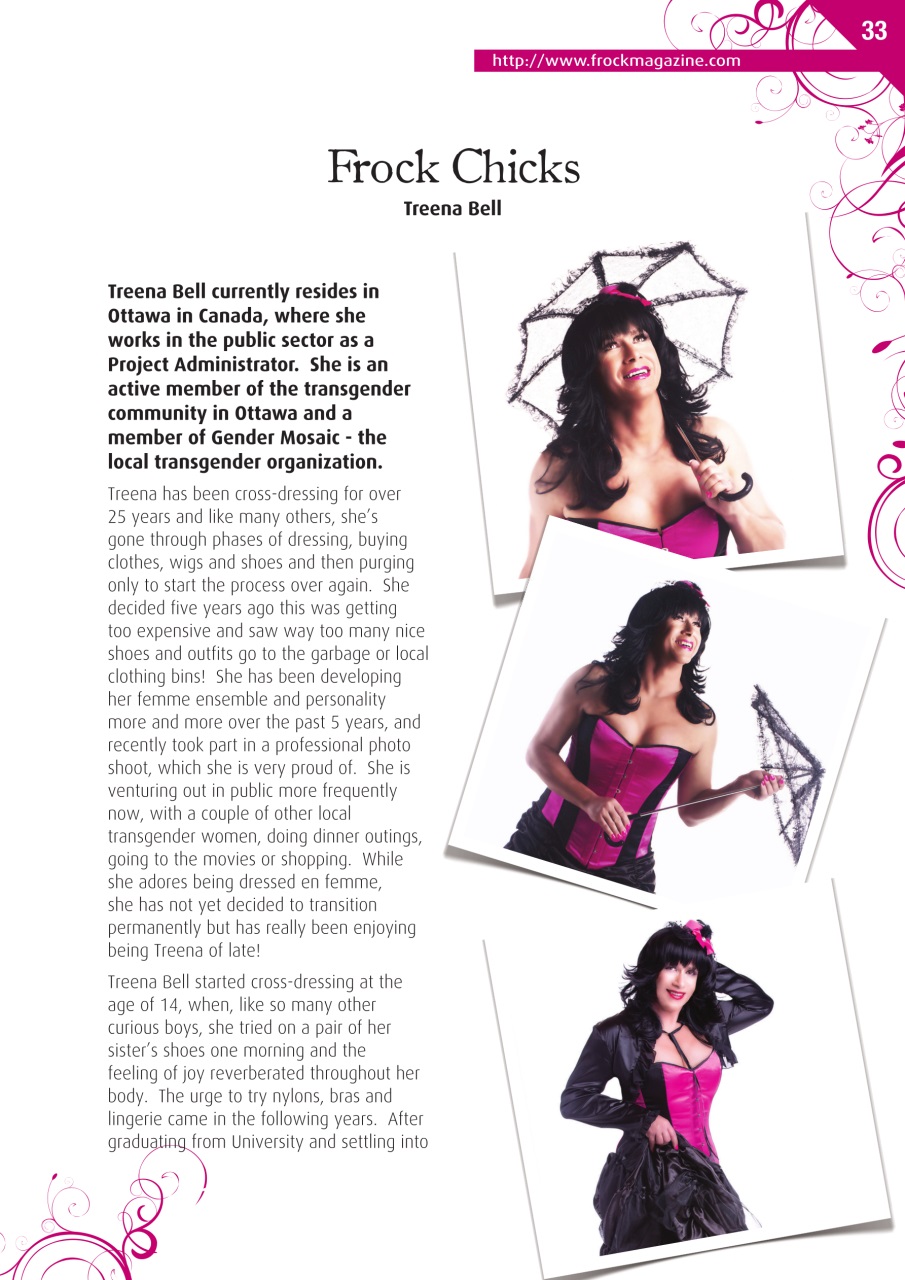 33

http://www.frockmagazine.com

Frock Chicks

Treena Bell

Treena Bell currently resides in Ottawa in Canada, where she works in the public sector as a Project Administrator. She is an active member of the transgender community in Ottawa and a member of Gender Mosaic - the local transgender organization.

Treena has been cross-dressing for over 25 years and like many others, she's gone through phases of dressing, buying clothes, wigs and shoes and then purging only to start the process over again. She decided five years ago this was getting too expensive and saw way too many nice shoes and outfits go to the garbage or local clothing bins! She has been developing her femme ensemble and personality more and more over the past 5 years, and recently took part in a professional photo shoot, which she is very proud of. She is venturing out in public more frequently now, with a couple of other local transgender women, doing dinner outings, going to the movies or shopping. While she adores being dressed en femme, she has not yet decided to transition permanently but has really been enjoying being Treena of late!

Treena Bell started cross-dressing at the age of 14, when, like so many other curious boys, she tried on a pair of her sister's shoes one morning and the feeling of joy reverberated throughout her body. The urge to try nylons, bras and lingerie came in the following years. After graduating from University and settling into